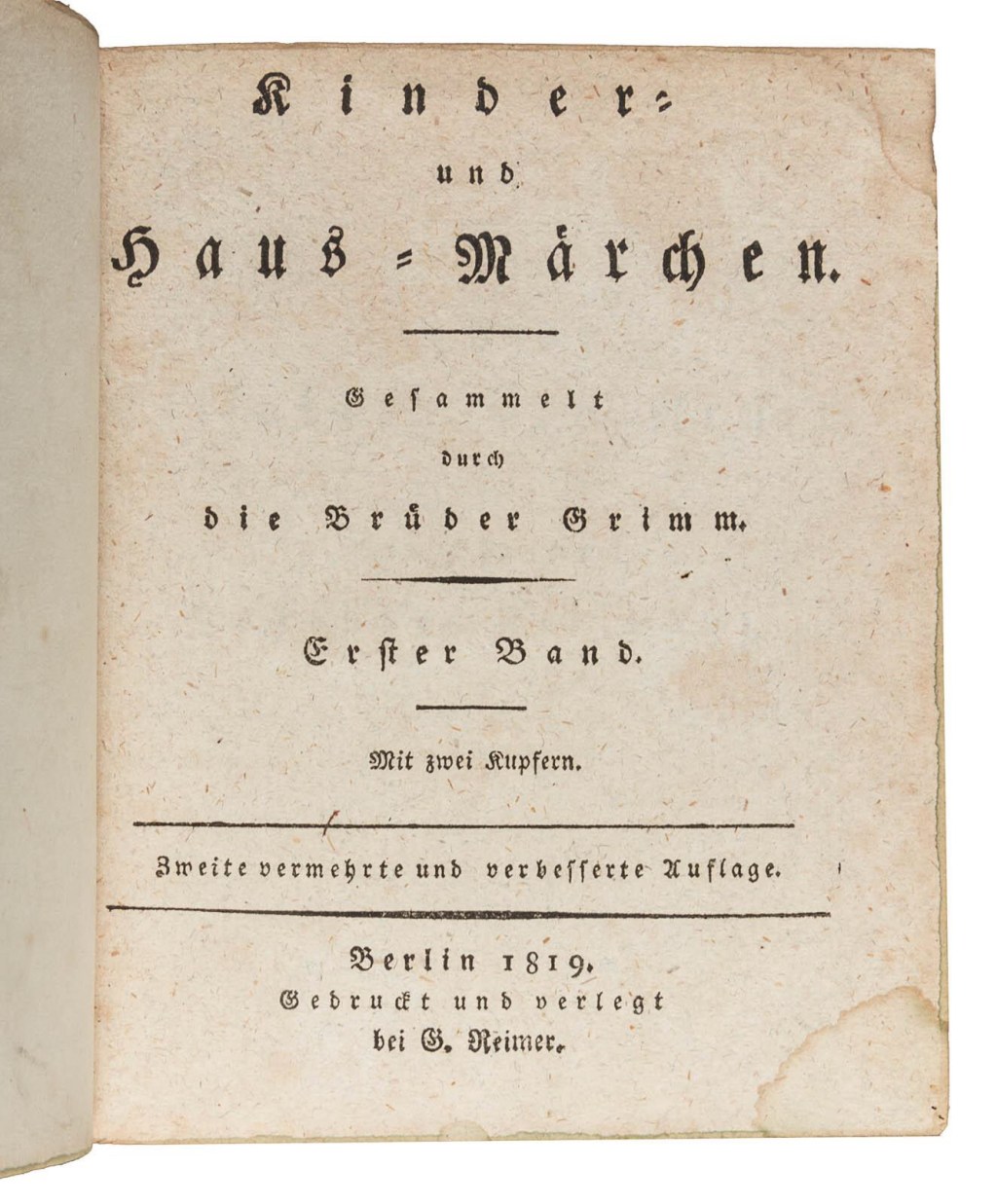 Kinder-

und

Haus-Märchen.

Gesammelt

durch

die Brüder Grimm.

Erster Band.

Mit zwei Kupfern.

Zweite vermehrte und verbesserte Auflage.

Berlin 1819.

Gedruckt und verlegt

bei G. Reimer.